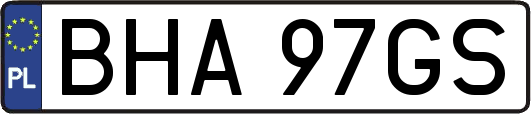 PL

BHA 97GS